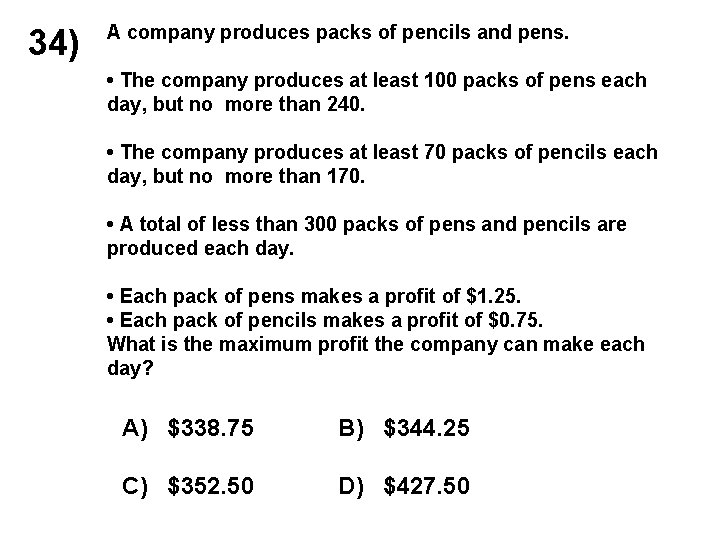 34) A company produces packs of pencils and pens.

• The company produces at least 100 packs of pens each day, but no more than 240.

• The company produces at least 70 packs of pencils each day, but no more than 170.

• A total of less than 300 packs of pens and pencils are produced each day.

• Each pack of pens makes a profit of \$1.25.
• Each pack of pencils makes a profit of \$0.75.
What is the maximum profit the company can make each day?

A) \$338.75 B) \$344.25

C) \$352.50 D) \$427.50